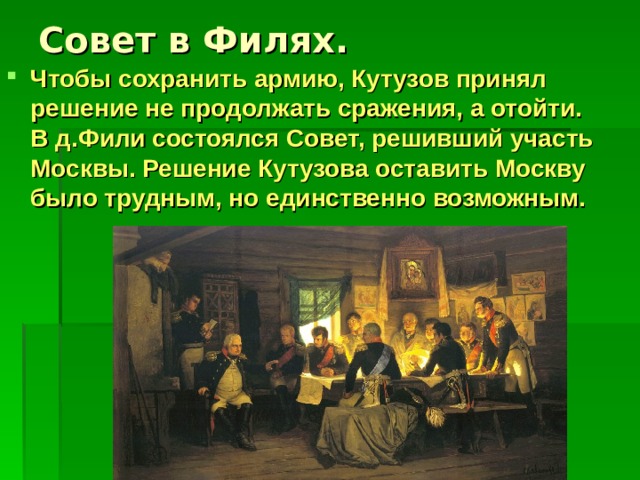 Совет в Филях.

Чтобы сохранить армию, Кутузов принял решение не продолжать сражения, а отойти. В д.Фили состоялся Совет, решивший участь Москвы. Решение Кутузова оставить Москву было трудным, но единственно возможным.